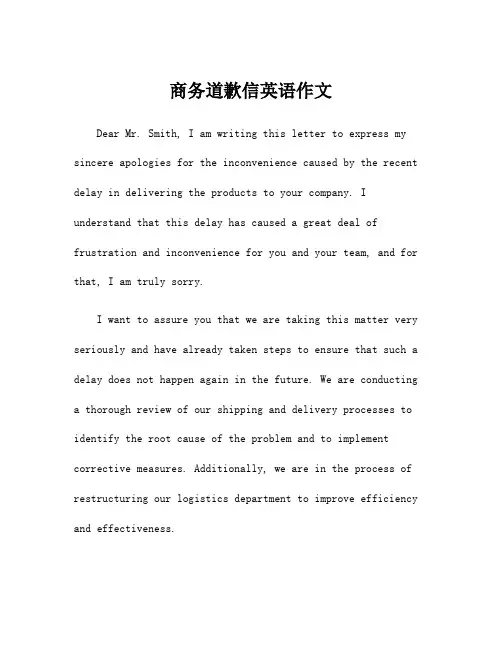 商务道歉信英语作文

Dear Mr. Smith, I am writing this letter to express my sincere apologies for the inconvenience caused by the recent delay in delivering the products to your company. I understand that this delay has caused a great deal of frustration and inconvenience for you and your team, and for that, I am truly sorry.

I want to assure you that we are taking this matter very seriously and have already taken steps to ensure that such a delay does not happen again in the future. We are conducting a thorough review of our shipping and delivery processes to identify the root cause of the problem and to implement corrective measures. Additionally, we are in the process of restructuring our logistics department to improve efficiency and effectiveness.